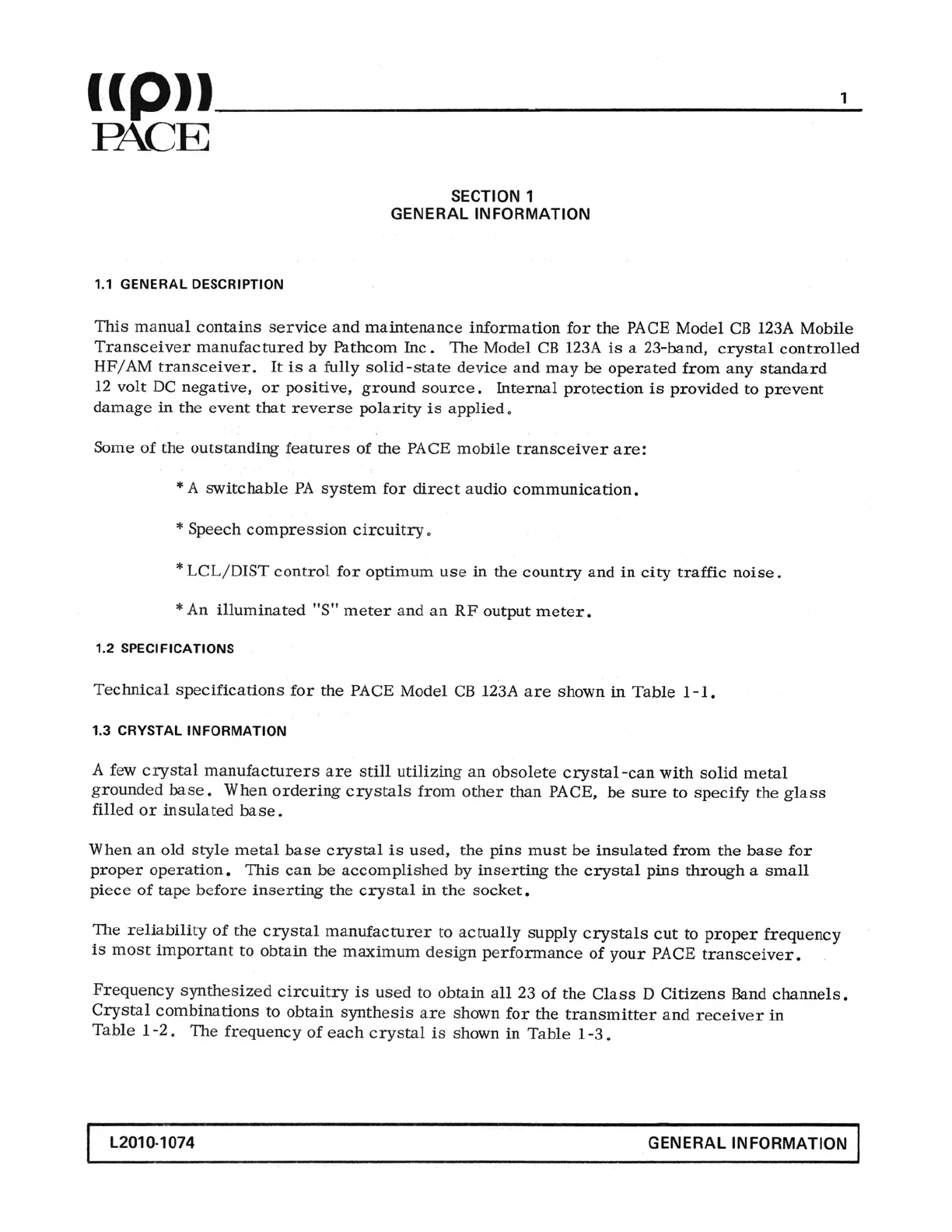 ((p))
PACE

1

SECTION 1
GENERAL INFORMATION

1.1 GENERAL DESCRIPTION

This manual contains service and maintenance information for the PACE Model CB 123A Mobile Transceiver manufactured by Pathcom Inc. The Model CB 123A is a 23-band, crystal controlled HF/AM transceiver. It is a fully solid-state device and may be operated from any standard 12 volt DC negative, or positive, ground source. Internal protection is provided to prevent damage in the event that reverse polarity is applied.

Some of the outstanding features of the PACE mobile transceiver are:

* A switchable PA system for direct audio communication.

* Speech compression circuitry.

* LCL/DIST control for optimum use in the country and in city traffic noise.

* An illuminated "S" meter and an RF output meter.

1.2 SPECIFICATIONS

Technical specifications for the PACE Model CB 123A are shown in Table 1-1.

1.3 CRYSTAL INFORMATION

A few crystal manufacturers are still utilizing an obsolete crystal-can with solid metal grounded base. When ordering crystals from other than PACE, be sure to specify the glass filled or insulated base.

When an old style metal base crystal is used, the pins must be insulated from the base for proper operation. This can be accomplished by inserting the crystal pins through a small piece of tape before inserting the crystal in the socket.

The reliability of the crystal manufacturer to actually supply crystals cut to proper frequency is most important to obtain the maximum design performance of your PACE transceiver.

Frequency synthesized circuitry is used to obtain all 23 of the Class D Citizens Band channels. Crystal combinations to obtain synthesis are shown for the transmitter and receiver in Table 1-2. The frequency of each crystal is shown in Table 1-3.

L2010-1074 GENERAL INFORMATION